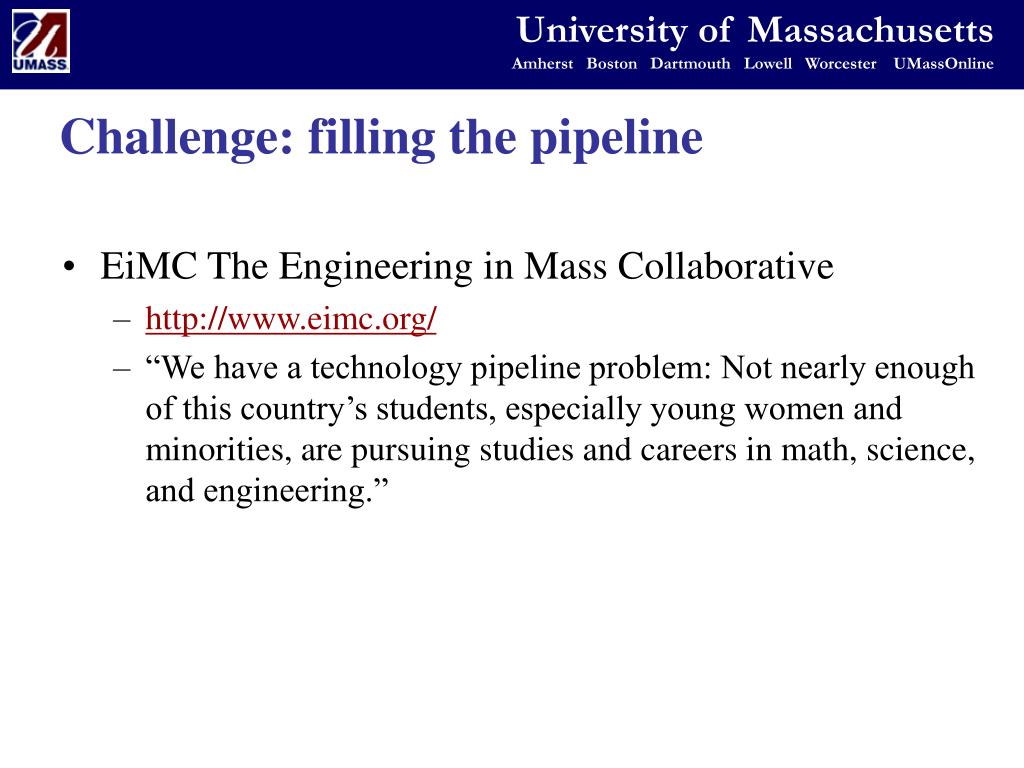 UMASS

University of Massachusetts
Amherst Boston Dartmouth Lowell Worcester UMassOnline

Challenge: filling the pipeline

• EiMC The Engineering in Mass Collaborative
– http://www.eimc.org/
– “We have a technology pipeline problem: Not nearly enough of this country’s students, especially young women and minorities, are pursuing studies and careers in math, science, and engineering.”